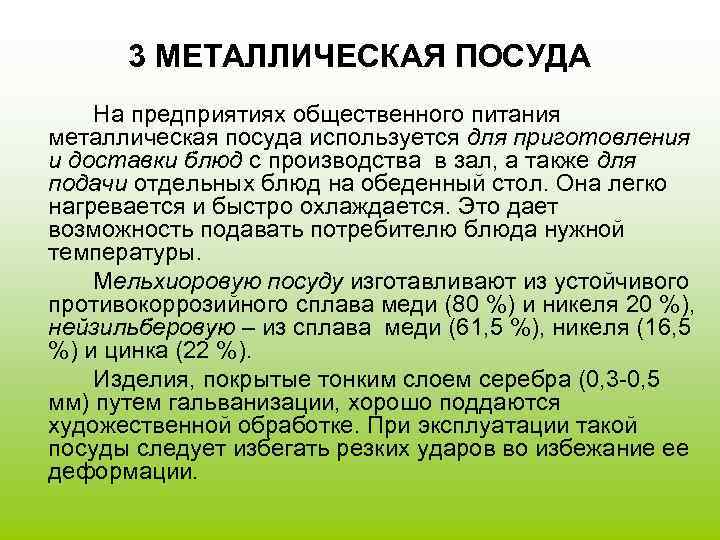 3 МЕТАЛЛИЧЕСКАЯ ПОСУДА

На предприятиях общественного питания металлическая посуда используется для приготовления и доставки блюд с производства в зал, а также для подачи отдельных блюд на обеденный стол. Она легко нагревается и быстро охлаждается. Это дает возможность подавать потребителю блюда нужной температуры.

Мельхиоровую посуду изготавливают из устойчивого противокоррозийного сплава меди (80 %) и никеля 20 %), нейзильберовую – из сплава меди (61,5 %), никеля (16,5 %) и цинка (22 %).

Изделия, покрытые тонким слоем серебра (0,3-0,5 мм) путем гальванизации, хорошо поддаются художественной обработке. При эксплуатации такой посуды следует избегать резких ударов во избежание ее деформации.